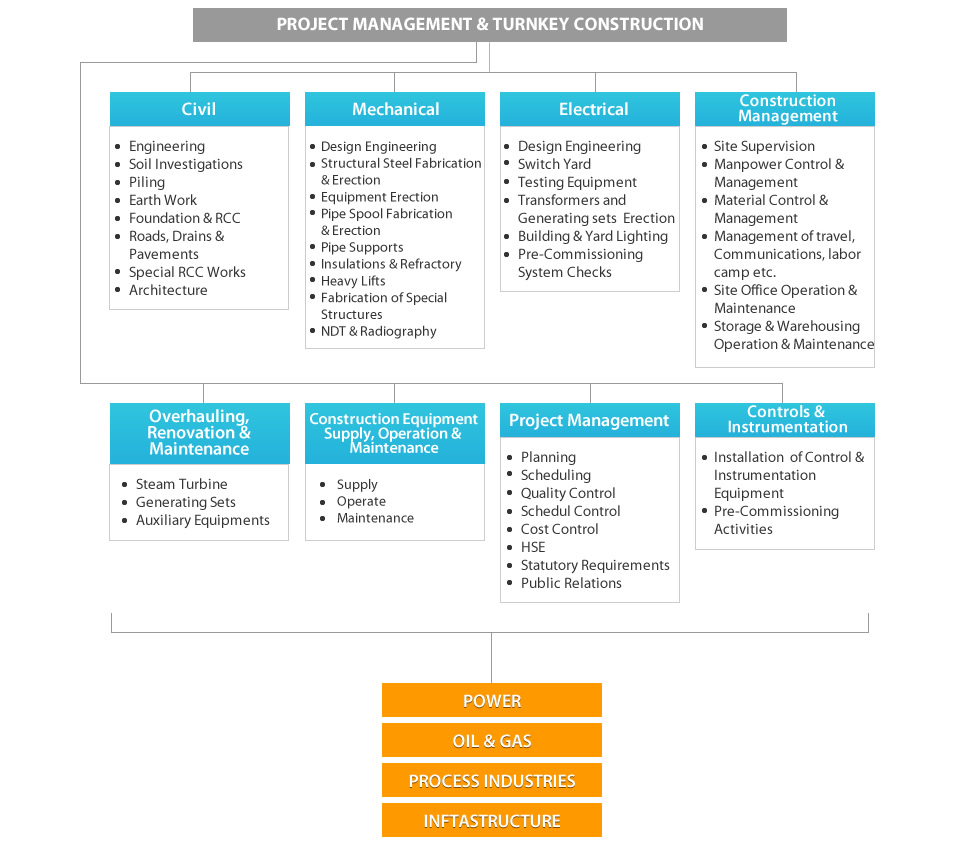 PROJECT MANAGEMENT & TURNKEY CONSTRUCTION

Civil
- Engineering
- Soil Investigations
- Piling
- Earth Work
- Foundation & RCC
- Roads, Drains & Pavements
- Special RCC Works
- Architecture

Mechanical
- Design Engineering
- Structural Steel Fabrication & Erection
- Equipment Erection
- Pipe Spool Fabrication & Erection
- Pipe Supports
- Insulations & Refractory
- Heavy Lifts
- Fabrication of Special Structures
- NDT & Radiography

Electrical
- Design Engineering
- Switch Yard
- Testing Equipment
- Transformers and Generating sets Erection
- Building & Yard Lighting
- Pre-Commissioning System Checks

Construction Management
- Site Supervision
- Manpower Control & Management
- Material Control & Management
- Management of travel, Communications, labor camp etc.
- Site Office Operation & Maintenance
- Storage & Warehousing Operation & Maintenance

Overhauling, Renovation & Maintenance
- Steam Turbine
- Generating Sets
- Auxiliary Equipments

Construction Equipment Supply, Operation & Maintenance
- Supply
- Operate
- Maintenance

Project Management
- Planning
- Scheduling
- Quality Control
- Schedul Control
- Cost Control
- HSE
- Statutory Requirements
- Public Relations

Controls & Instrumentation
- Installation of Control & Instrumentation Equipment
- Pre-Commissioning Activities

POWER
OIL & GAS
PROCESS INDUSTRIES
INFTASTRUCTURE